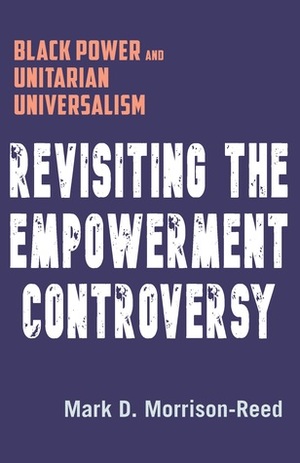 BLACK POWER AND UNITARIAN UNIVERSALISM

REVISITING THE EMPOWERMENT CONTROVERSY

Mark D. Morrison-Reed